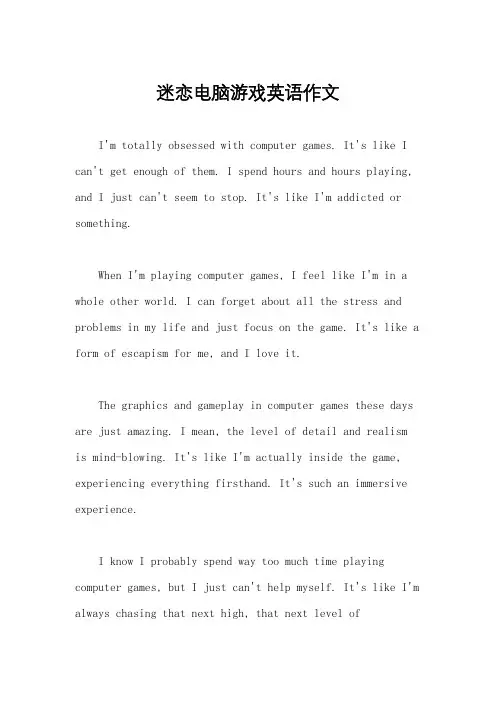 迷恋电脑游戏英语作文

I'm totally obsessed with computer games. It's like I can't get enough of them. I spend hours and hours playing, and I just can't seem to stop. It's like I'm addicted or something.

When I'm playing computer games, I feel like I'm in a whole other world. I can forget about all the stress and problems in my life and just focus on the game. It's like a form of escapism for me, and I love it.

The graphics and gameplay in computer games these days are just amazing. I mean, the level of detail and realism is mind-blowing. It's like I'm actually inside the game, experiencing everything firsthand. It's such an immersive experience.

I know I probably spend way too much time playing computer games, but I just can't help myself. It's like I'm always chasing that next high, that next level of